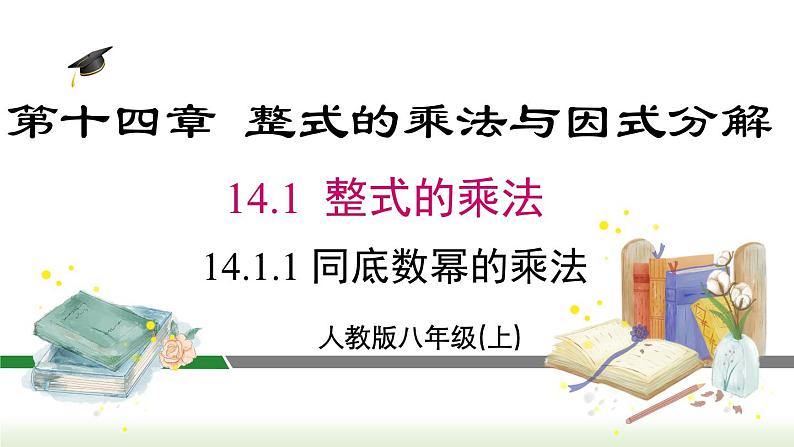 第十四章 整式的乘法与因式分解

14.1 整式的乘法

14.1.1 同底数幂的乘法

人教版八年级(上)